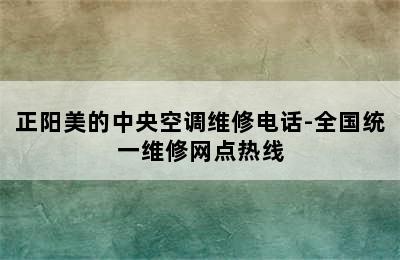 正阳美的中央空调维修电话-全国统一维修网点热线